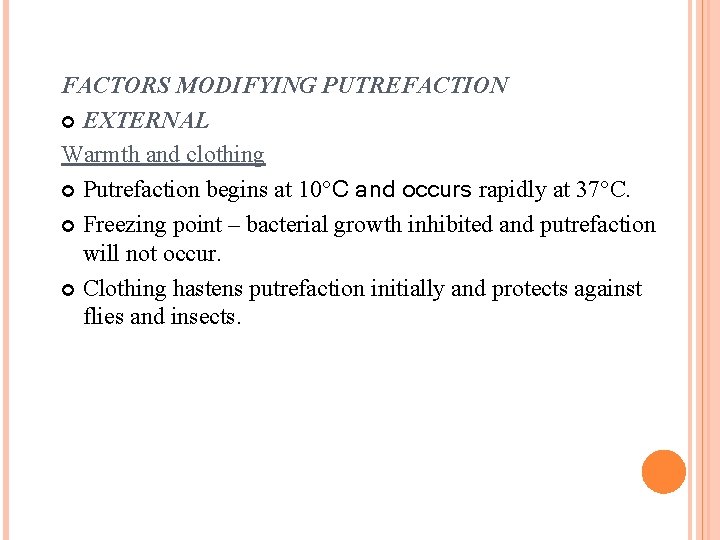 FACTORS MODIFYING PUTREFACTION

• EXTERNAL

Warmth and clothing

• Putrefaction begins at 10°C and occurs rapidly at 37°C.
• Freezing point – bacterial growth inhibited and putrefaction will not occur.
• Clothing hastens putrefaction initially and protects against flies and insects.